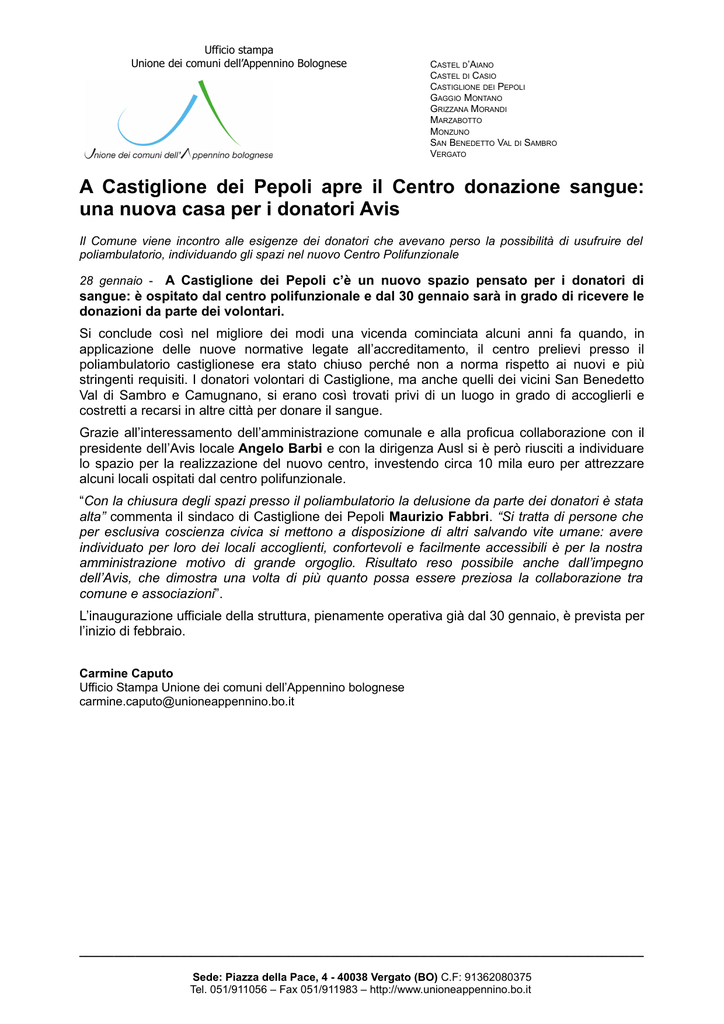 Ufficio stampa
Unione dei comuni dell'Appennino Bolognese

Unione dei comuni dell'Appennino bolognese

CASTEL D'AIANO
CASTEL DI CASIO
CASTIGLIONE DEI PEPOLI
GAGGIO MONTANO
GRIZZANA MORANDI
MARZABOTTO
MONZUNO
SAN BENEDETTO VAL DI SAMBRO
VERGATO

A Castiglione dei Pepoli apre il Centro donazione sangue: una nuova casa per i donatori Avis

Il Comune viene incontro alle esigenze dei donatori che avevano perso la possibilità di usufruire del poliambulatorio, individuando gli spazi nel nuovo Centro Polifunzionale

28 gennaio - A Castiglione dei Pepoli c'è un nuovo spazio pensato per i donatori di sangue: è ospitato dal centro polifunzionale e dal 30 gennaio sarà in grado di ricevere le donazioni da parte dei volontari.

Si conclude così nel migliore dei modi una vicenda cominciata alcuni anni fa quando, in applicazione delle nuove normative legate all'accreditamento, il centro prelievi presso il poliambulatorio castiglionese era stato chiuso perché non a norma rispetto ai nuovi e più stringenti requisiti. I donatori volontari di Castiglione, ma anche quelli dei vicini San Benedetto Val di Sambro e Camugnano, si erano così trovati privi di un luogo in grado di accoglierli e costretti a recarsi in altre città per donare il sangue.

Grazie all'interessamento dell'amministrazione comunale e alla proficua collaborazione con il presidente dell'Avis locale Angelo Barbi e con la dirigenza Ausl si è però riusciti a individuare lo spazio per la realizzazione del nuovo centro, investendo circa 10 mila euro per attrezzare alcuni locali ospitati dal centro polifunzionale.

"Con la chiusura degli spazi presso il poliambulatorio la delusione da parte dei donatori è stata alta" commenta il sindaco di Castiglione dei Pepoli Maurizio Fabbri. "Si tratta di persone che per esclusiva coscienza civica si mettono a disposizione di altri salvando vite umane: avere individuato per loro dei locali accoglienti, confortevoli e facilmente accessibili è per la nostra amministrazione motivo di grande orgoglio. Risultato reso possibile anche dall'impegno dell'Avis, che dimostra una volta di più quanto possa essere preziosa la collaborazione tra comune e associazioni".

L'inaugurazione ufficiale della struttura, pienamente operativa già dal 30 gennaio, è prevista per l'inizio di febbraio.

Carmine Caputo
Ufficio Stampa Unione dei comuni dell'Appennino bolognese
carmine.caputo@unioneappennino.bo.it

Sede: Piazza della Pace, 4 - 40038 Vergato (BO) C.F: 91362080375
Tel. 051/911056 – Fax 051/911983 – http://www.unioneappennino.bo.it